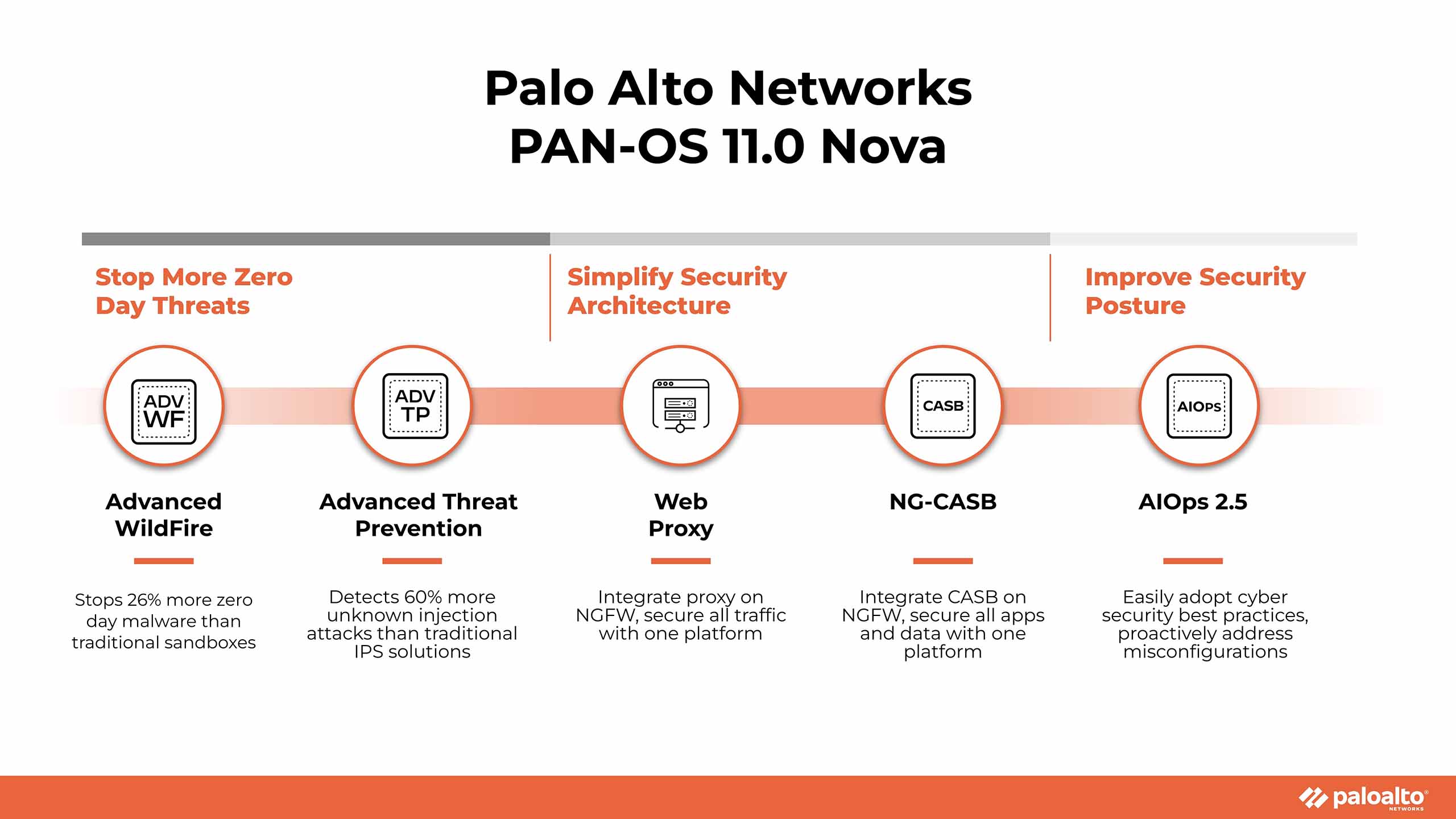 Palo Alto Networks
PAN-OS 11.0 Nova

Stop More Zero Day Threats

Simplify Security Architecture

Improve Security Posture

ADV WF

ADV TP

CASB

AIOPS

Advanced WildFire

Stops 26% more zero day malware than traditional sandboxes

Advanced Threat Prevention

Detects 60% more unknown injection attacks than traditional IPS solutions

Web Proxy

Integrate proxy on NGFW, secure all traffic with one platform

NG-CASB

Integrate CASB on NGFW, secure all apps and data with one platform

AIOps 2.5

Easily adopt cyber security best practices, proactively address misconfigurations

paloalto NETWORKS